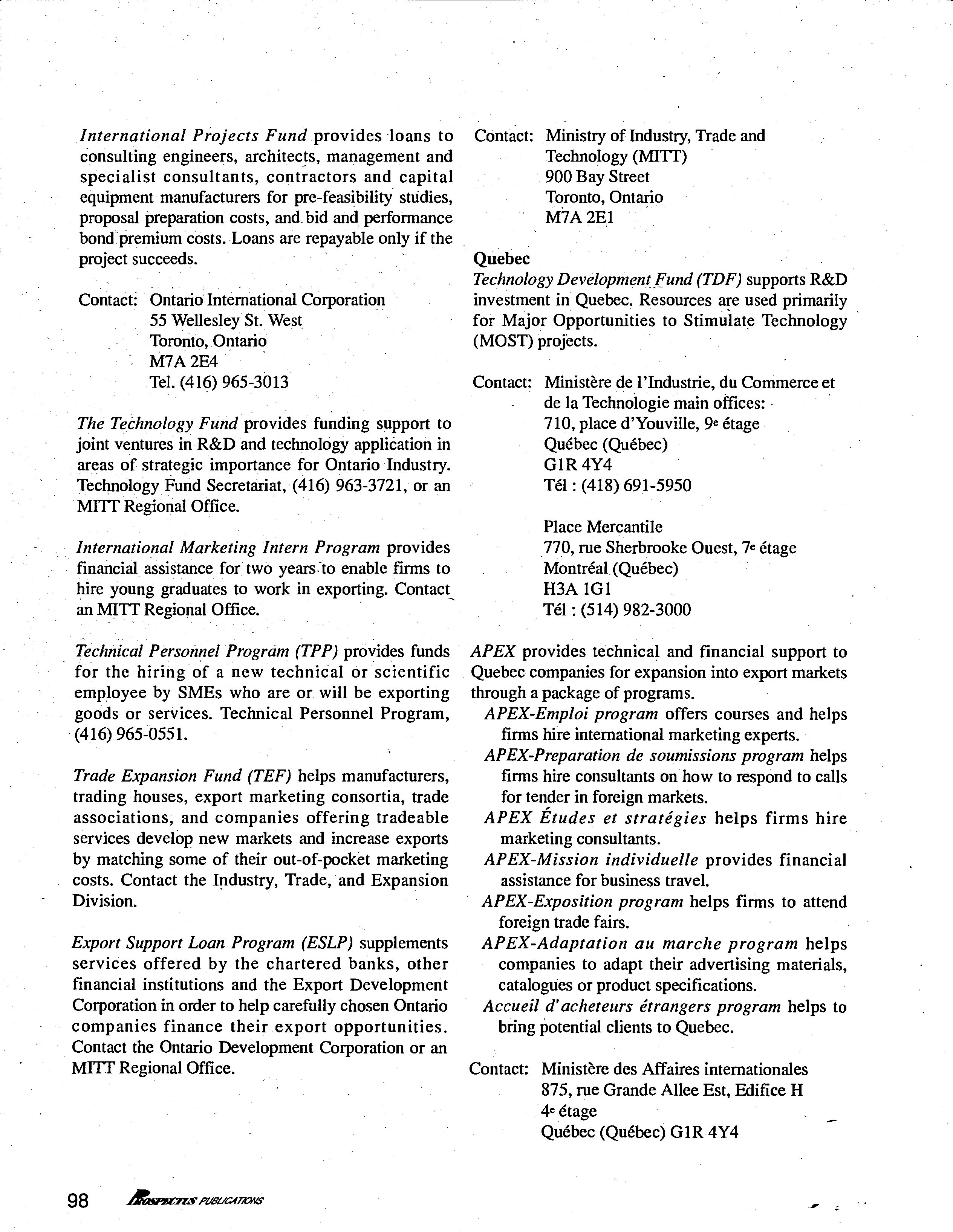 International Projects Fund provides loans to consulting engineers, architects, management and specialist consultants, contractors and capital equipment manufacturers for pre-feasibility studies, proposal preparation costs, and bid and performance bond premium costs. Loans are repayable only if the project succeeds.

Contact: Ontario International Corporation
55 Wellesley St. West
Toronto, Ontario
M7A 2E4
Tel. (416) 965-3013

The Technology Fund provides funding support to joint ventures in R&D and technology application in areas of strategic importance for Ontario Industry. Technology Fund Secretariat, (416) 963-3721, or an MITT Regional Office.

International Marketing Intern Program provides financial assistance for two years to enable firms to hire young graduates to work in exporting. Contact an MITT Regional Office.

Technical Personnel Program (TPP) provides funds for the hiring of a new technical or scientific employee by SMEs who are or will be exporting goods or services. Technical Personnel Program, (416) 965-0551.

Trade Expansion Fund (TEF) helps manufacturers, trading houses, export marketing consortia, trade associations, and companies offering tradeable services develop new markets and increase exports by matching some of their out-of-pocket marketing costs. Contact the Industry, Trade, and Expansion Division.

Export Support Loan Program (ESLP) supplements services offered by the chartered banks, other financial institutions and the Export Development Corporation in order to help carefully chosen Ontario companies finance their export opportunities. Contact the Ontario Development Corporation or an MITT Regional Office.

Contact: Ministry of Industry, Trade and Technology (MITT)
900 Bay Street
Toronto, Ontario
M7A 2E1

Quebec
Technology Development Fund (TDF) supports R&D investment in Quebec. Resources are used primarily for Major Opportunities to Stimulate Technology (MOST) projects.

Contact: Ministère de l'Industrie, du Commerce et de la Technologie main offices:
710, place d'Youville, 9e étage
Québec (Québec)
G1R 4Y4
Tél : (418) 691-5950

Place Mercantile
770, rue Sherbrooke Ouest, 7e étage
Montréal (Québec)
H3A 1G1
Tél : (514) 982-3000

APEX provides technical and financial support to Quebec companies for expansion into export markets through a package of programs.
APEX-Emploi program offers courses and helps firms hire international marketing experts.
APEX-Preparation de soumissions program helps firms hire consultants on how to respond to calls for tender in foreign markets.
APEX Études et stratégies helps firms hire marketing consultants.
APEX-Mission individuelle provides financial assistance for business travel.
APEX-Exposition program helps firms to attend foreign trade fairs.
APEX-Adaptation au marche program helps companies to adapt their advertising materials, catalogues or product specifications.
Accueil d'acheteurs étrangers program helps to bring potential clients to Quebec.

Contact: Ministère des Affaires internationales
875, rue Grande Allee Est, Edifice H
4e étage
Québec (Québec) G1R 4Y4

98 PROSPECTUS PUBLICATIONS